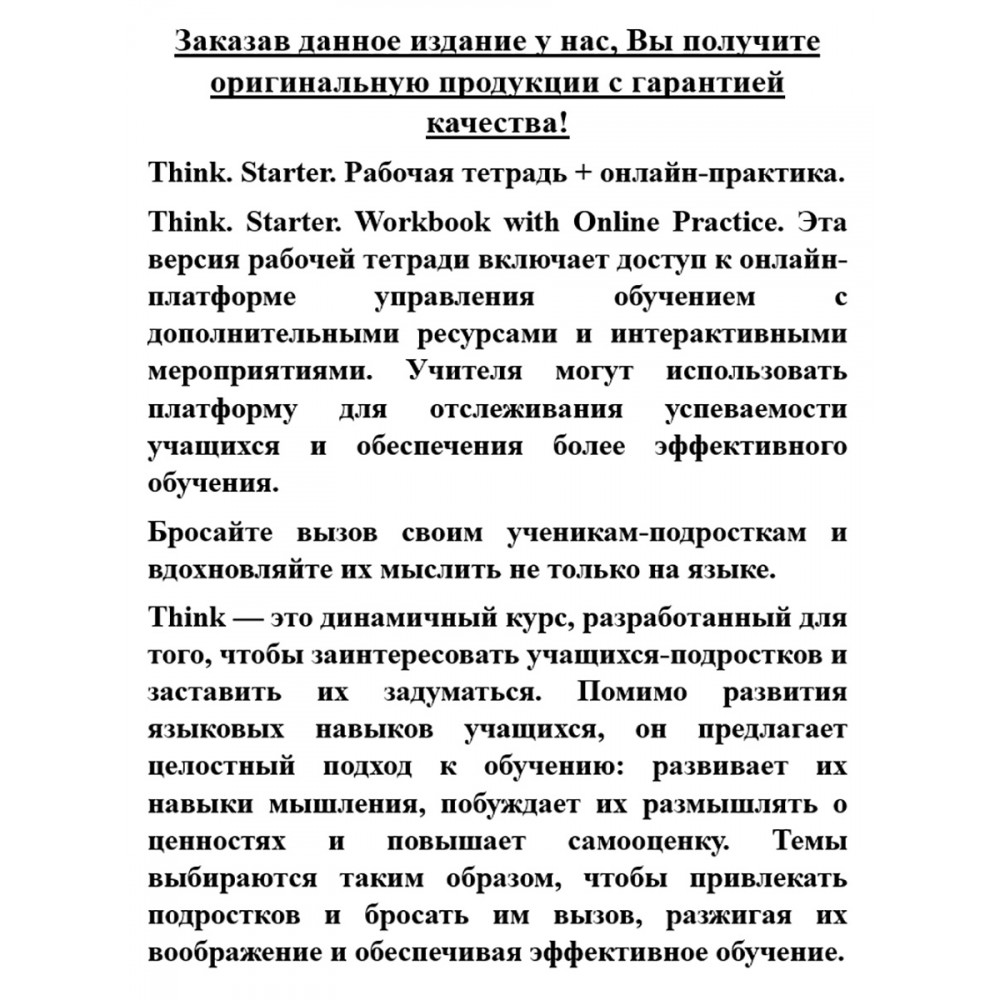 Заказав данное издание у нас, Вы получите оригинальную продукции с гарантией качества!

Think. Starter. Рабочая тетрадь + онлайн-практика.

Think. Starter. Workbook with Online Practice. Эта версия рабочей тетради включает доступ к онлайн-платформе управления обучением с дополнительными ресурсами и интерактивными мероприятиями. Учителя могут использовать платформу для отслеживания успеваемости учащихся и обеспечения более эффективного обучения.

Бросайте вызов своим ученикам-подросткам и вдохновляйте их мыслить не только на языке.

Think — это динамичный курс, разработанный для того, чтобы заинтересовать учащихся-подростков и заставить их задуматься. Помимо развития языковых навыков учащихся, он предлагает целостный подход к обучению: развивает их навыки мышления, побуждает их размышлять о ценностях и повышает самооценку. Темы выбираются таким образом, чтобы привлекать подростков и бросать им вызов, разжигая их воображение и обеспечивая эффективное обучение.